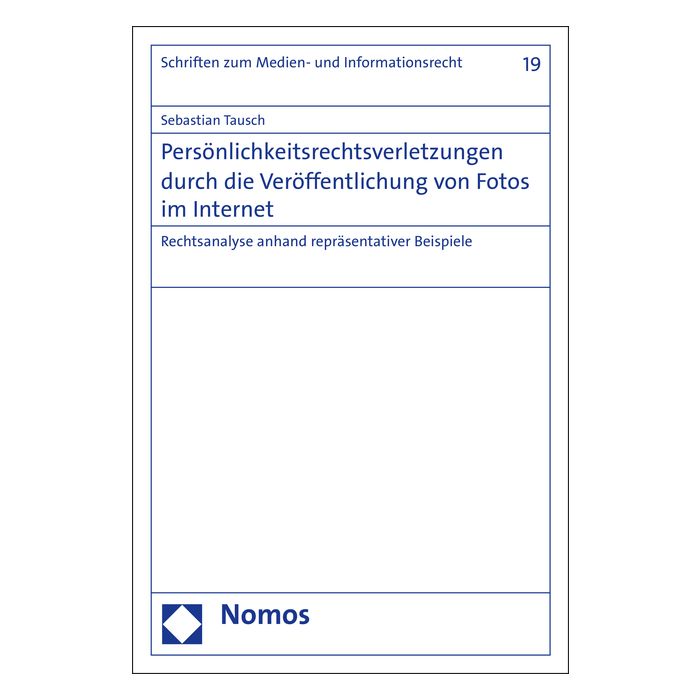 Schriften zum Medien- und Informationsrecht 19

Sebastian Tausch

Persönlichkeitsrechtsverletzungen durch die Veröffentlichung von Fotos im Internet

Rechtsanalyse anhand repräsentativer Beispiele

Nomos